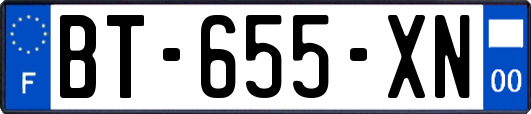 F
BT-655-XN
00